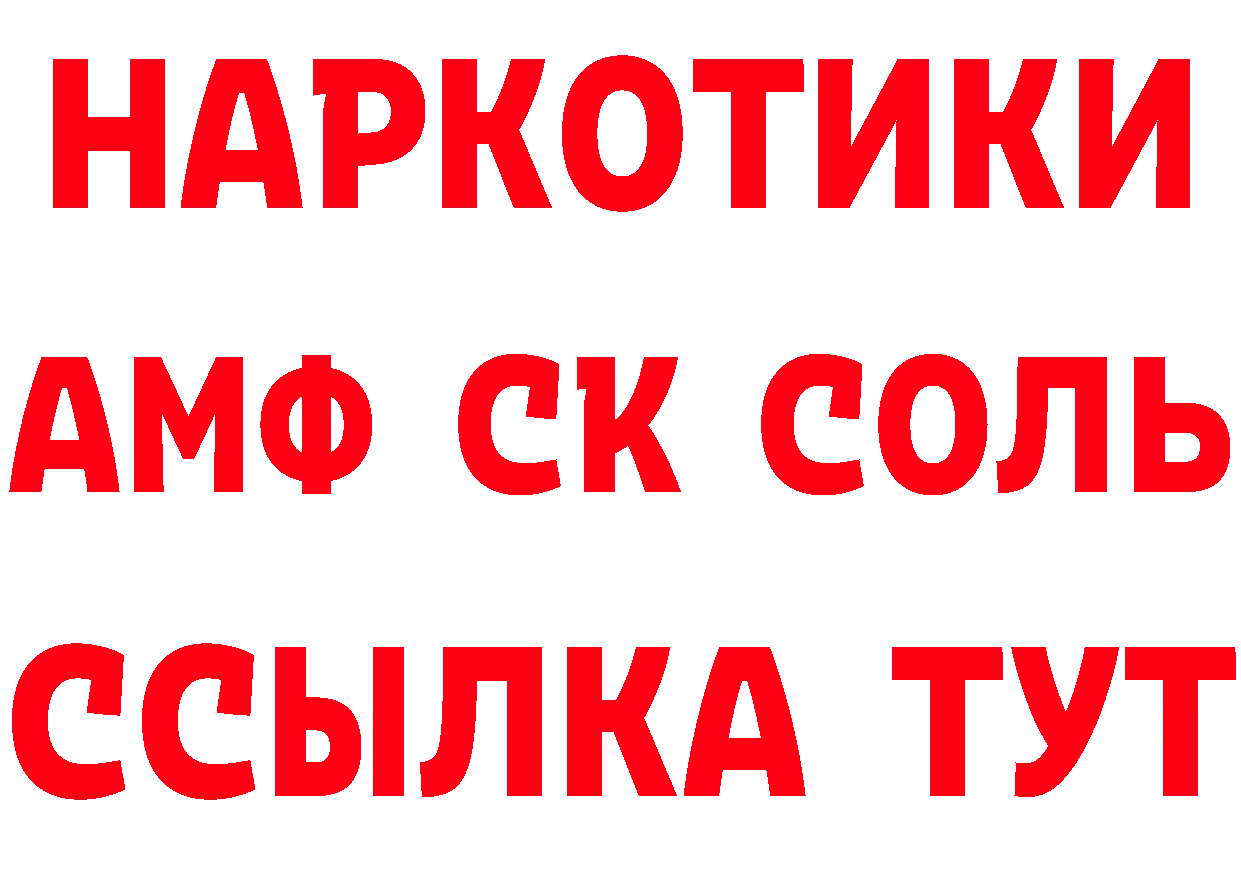 НАРКОТИКИ
АМФ СК СОЛЬ
ССЫЛКА ТУТ